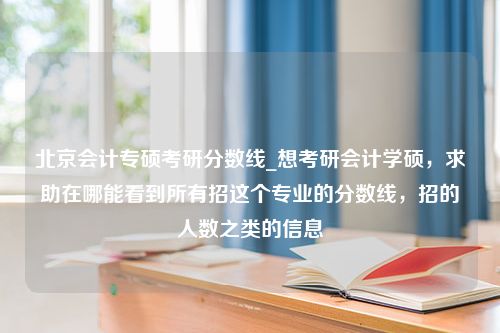 北京会计专硕考研分数线_想考研会计学硕，求助在哪能看到所有招这个专业的分数线，招的人数之类的信息